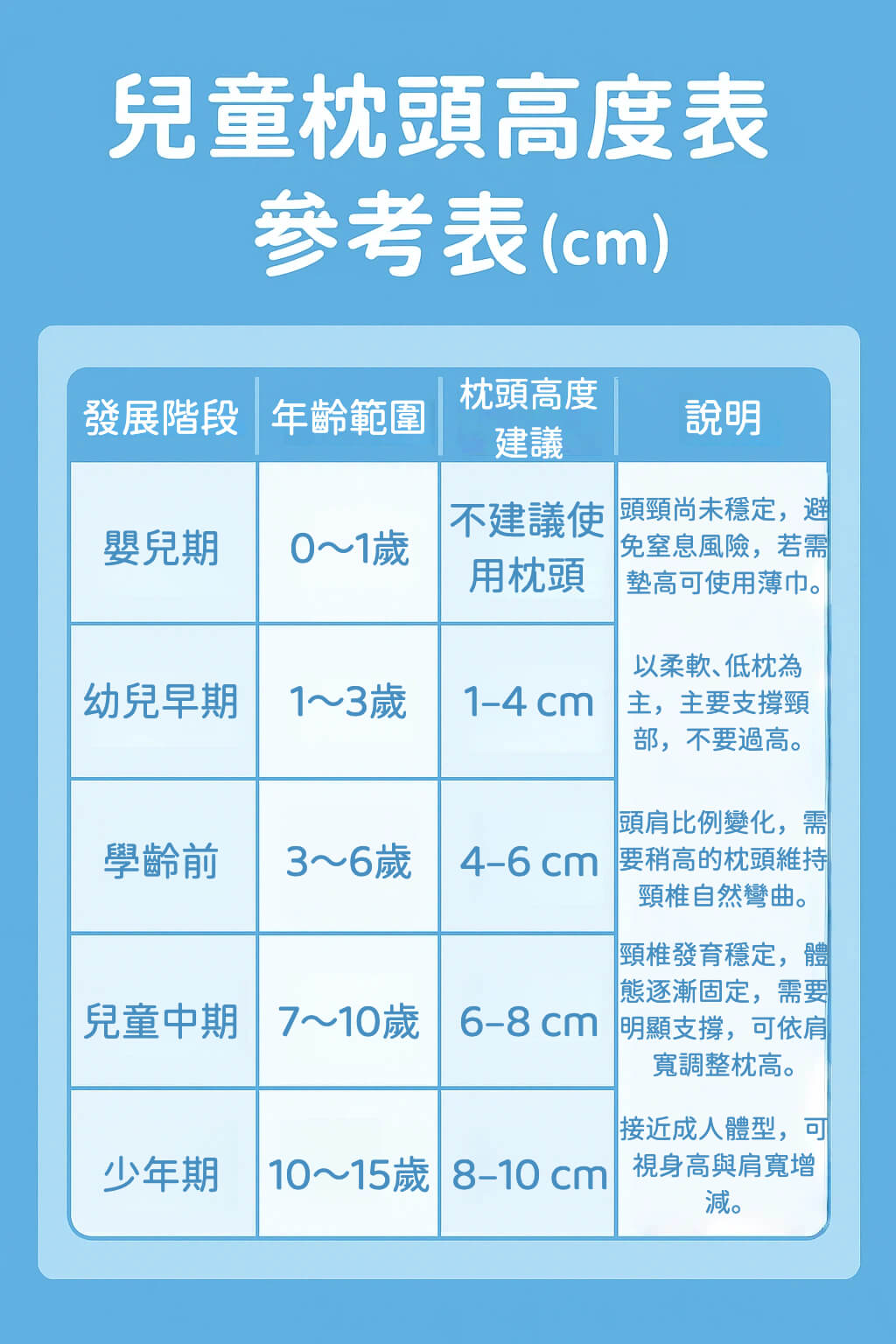 兒童枕頭高度表
參考表(cm)

| 發展階段 | 年齡範圍 | 枕頭高度建議 | 說明 |
|---|---|---|---|
| 嬰兒期 | 0～1歲 | 不建議使用枕頭 | 頭頸尚未穩定，避免窒息風險，若需墊高可使用薄巾。 |
| 幼兒早期 | 1～3歲 | 1–4 cm | 以柔軟、低枕為主，主要支撐頸部，不要過高。 |
| 學齡前 | 3～6歲 | 4–6 cm | 頭肩比例變化，需要稍高的枕頭維持頸椎自然彎曲。 |
| 兒童中期 | 7～10歲 | 6–8 cm | 頸椎發育穩定，體態逐漸固定，需要明顯支撐，可依肩寬調整枕高。 |
| 少年期 | 10～15歲 | 8–10 cm | 接近成人體型，可視身高與肩寬增減。 |